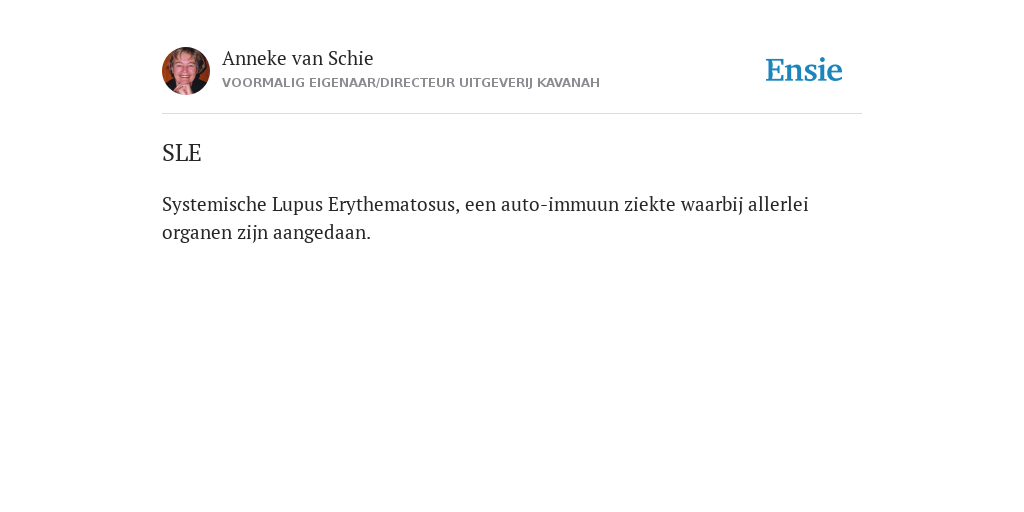 Anneke van Schie
VOORMALIG EIGENAAR/DIRECTEUR UITGEVERIJ KAVANAH

Ensie

SLE

Systemische Lupus Erythematosus, een auto-immuun ziekte waarbij allerlei organen zijn aangedaan.